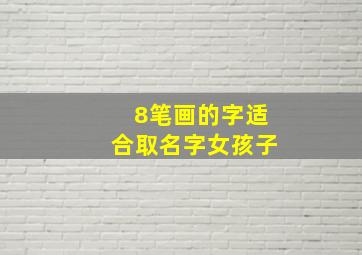 8笔画的字适合取名字女孩子